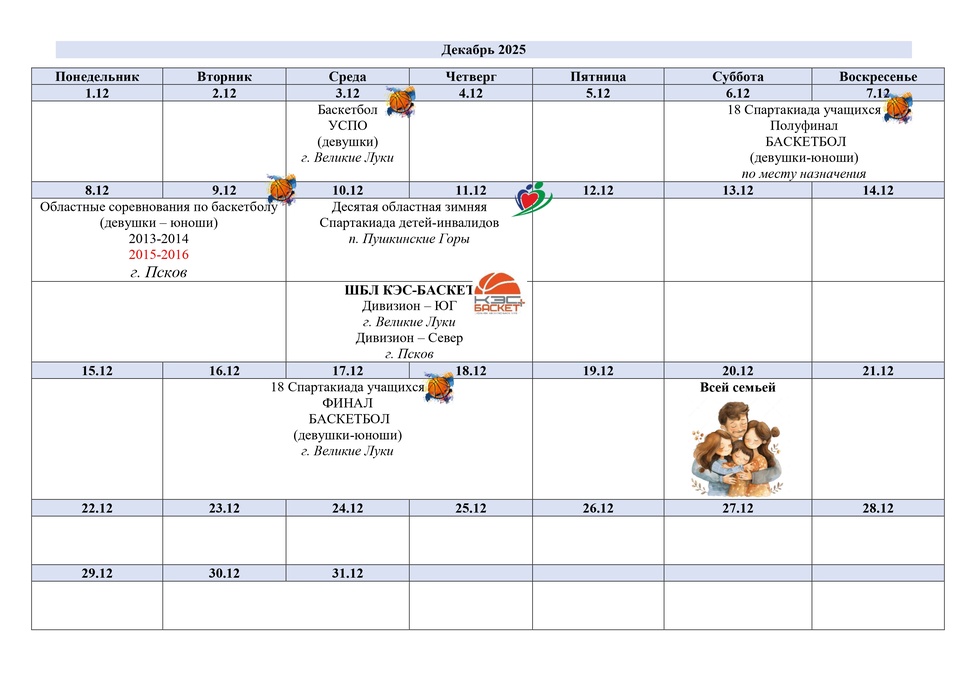 Декабрь 2025

| Понедельник | Вторник | Среда | Четверг | Пятница | Суббота | Воскресенье |
|---|---|---|---|---|---|---|
| 1.12 | 2.12 | 3.12 | 4.12 | 5.12 | 6.12 | 7.12 |
| | | Баскетбол УСПО (девушки) г. Великие Луки | | | 18 Спартакиада учащихся Полуфинал БАСКЕТБОЛ (девушки-юноши) по месту назначения | |
| 8.12 | 9.12 | 10.12 | 11.12 | 12.12 | 13.12 | 14.12 |
| Областные соревнования по баскетболу (девушки – юноши) 2013-2014 2015-2016 г. Псков | | Десятая областная зимняя Спартакиада детей-инвалидов п. Пушкинские Горы | | | | |
| | | ШБЛ КЭС-БАСКЕТ Дивизион – ЮГ г. Великие Луки Дивизион – Север г. Псков | | | | |
| 15.12 | 16.12 | 17.12 | 18.12 | 19.12 | 20.12 | 21.12 |
| | 18 Спартакиада учащихся ФИНАЛ БАСКЕТБОЛ (девушки-юноши) г. Великие Луки | | | | Всей семьей | |
| 22.12 | 23.12 | 24.12 | 25.12 | 26.12 | 27.12 | 28.12 |
| | | | | | | |
| 29.12 | 30.12 | 31.12 | | | | |
| | | | | | | |

КЭС БАСКЕТ